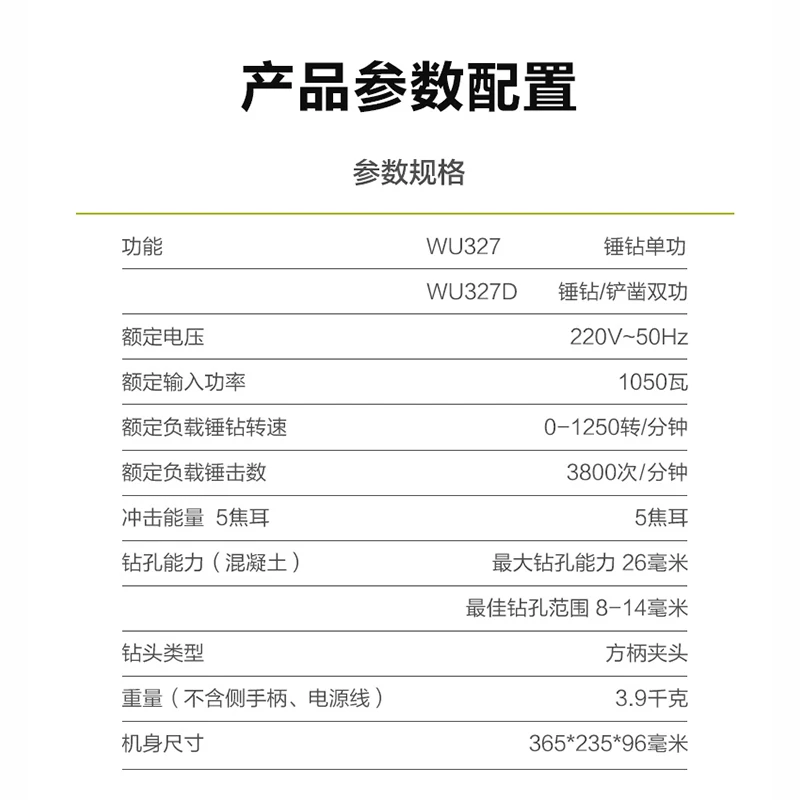 产品参数配置

参数规格

| 功能 | WU327 | 锤钻单功 |
|---|---|---|
| | WU327D | 锤钻/铲凿双功 |
| 额定电压 | | 220V~50Hz |
| 额定输入功率 | | 1050瓦 |
| 额定负载锤钻转速 | | 0-1250转/分钟 |
| 额定负载锤击数 | | 3800次/分钟 |
| 冲击能量 5焦耳 | | 5焦耳 |
| 钻孔能力（混凝土） | | 最大钻孔能力 26毫米 |
| | | 最佳钻孔范围 8-14毫米 |
| 钻头类型 | | 方柄夹头 |
| 重量（不含侧手柄、电源线） | | 3.9千克 |
| 机身尺寸 | | 365*235*96毫米 |